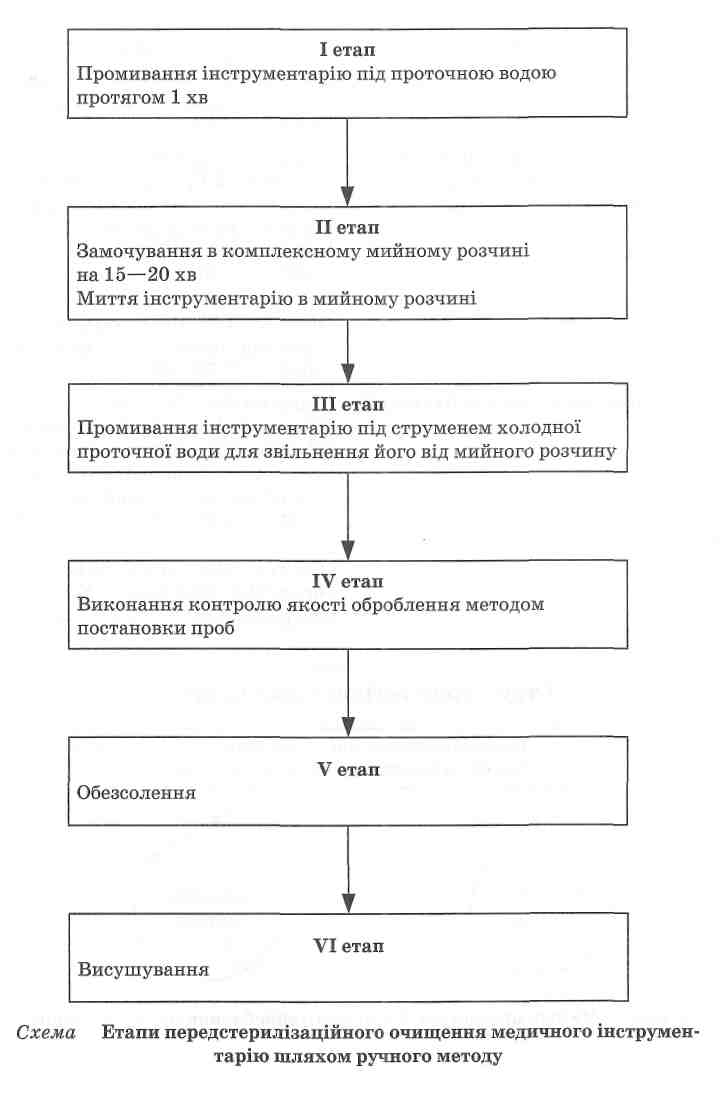 I етап
Промивання інструментарію під проточною водою протягом 1 хв

II етап
Замочування в комплексному мийному розчині на 15—20 хв
Миття інструментарію в мийному розчині

III етап
Промивання інструментарію під струменем холодної проточної води для звільнення його від мийного розчину

IV етап
Виконання контролю якості оброблення методом постановки проб

V етап
Обезсолення

VI етап
Висушування

Схема Етапи передстерилізаційного очищення медичного інструментарію шляхом ручного методу